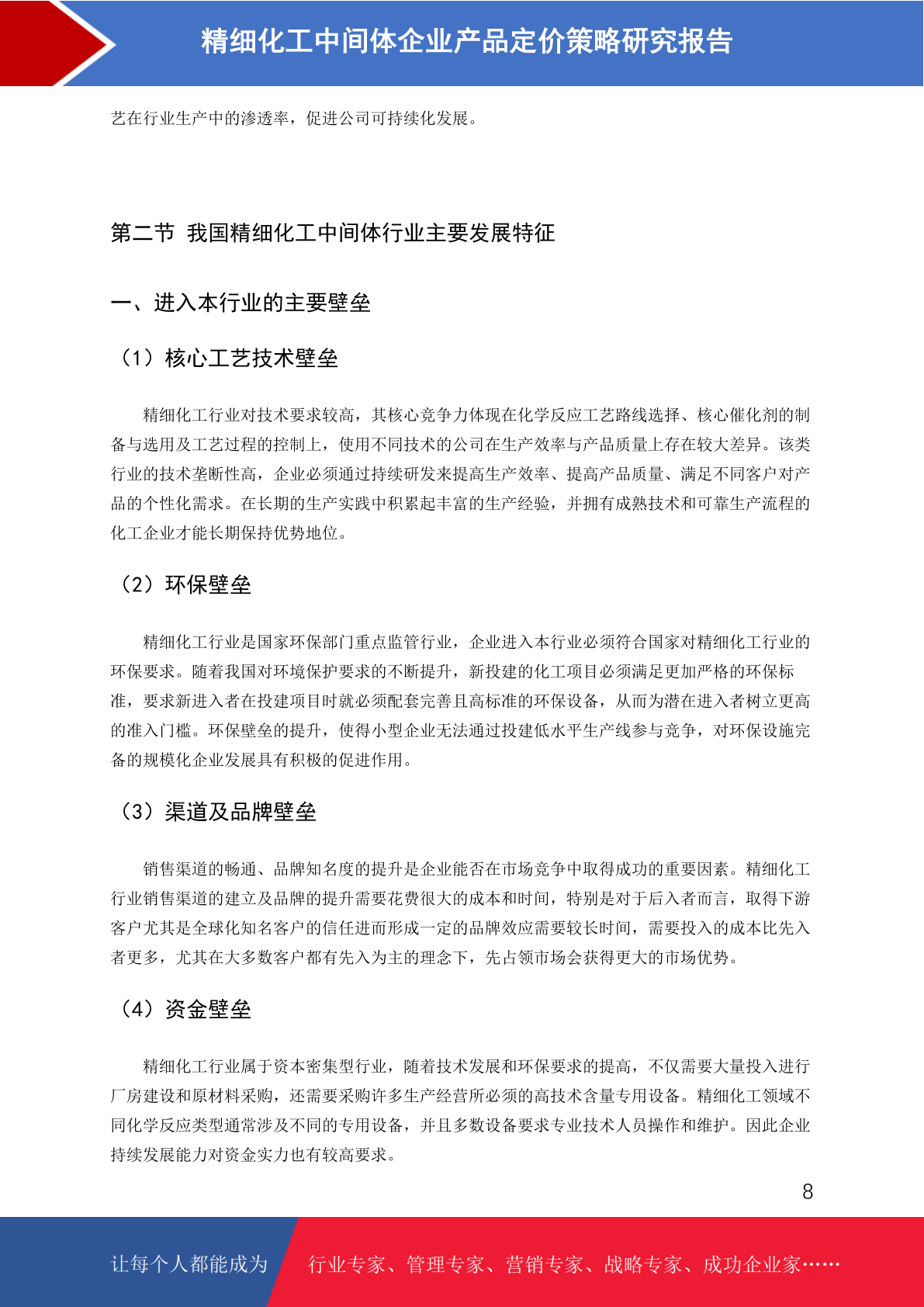 精细化工中间体企业产品定价策略研究报告

艺在行业生产中的渗透率，促进公司可持续化发展。

第二节 我国精细化工中间体行业主要发展特征

一、进入本行业的主要壁垒

（1）核心工艺技术壁垒

精细化工行业对技术要求较高，其核心竞争力体现在化学反应工艺路线选择、核心催化剂的制备与选用及工艺过程的控制上，使用不同技术的公司在生产效率与产品质量上存在较大差异。该类行业的技术垄断性高，企业必须通过持续研发来提高生产效率、提高产品质量、满足不同客户对产品的个性化需求。在长期的生产实践中积累起丰富的生产经验，并拥有成熟技术和可靠生产流程的化工企业才能长期保持优势地位。

（2）环保壁垒

精细化工行业是国家环保部门重点监管行业，企业进入本行业必须符合国家对精细化工行业的环保要求。随着我国对环境保护要求的不断提升，新投建的化工项目必须满足更加严格的环保标准，要求新进入者在投建项目时就必须配套完善且高标准的环保设备，从而为潜在进入者树立更高的准入门槛。环保壁垒的提升，使得小型企业无法通过投建低水平生产线参与竞争，对环保设施完备的规模化企业发展具有积极的促进作用。

（3）渠道及品牌壁垒

销售渠道的畅通、品牌知名度的提升是企业能否在市场竞争中取得成功的重要因素。精细化工行业销售渠道的建立及品牌的提升需要花费很大的成本和时间，特别是对于后入者而言，取得下游客户尤其是全球化知名客户的信任进而形成一定的品牌效应需要较长时间，需要投入的成本比先入者更多，尤其在大多数客户都有先入为主的理念下，先占领市场会获得更大的市场优势。

（4）资金壁垒

精细化工行业属于资本密集型行业，随着技术发展和环保要求的提高，不仅需要大量投入进行厂房建设和原材料采购，还需要采购许多生产经营所必须的高技术含量专用设备。精细化工领域不同化学反应类型通常涉及不同的专用设备，并且多数设备要求专业技术人员操作和维护。因此企业持续发展能力对资金实力也有较高要求。

8

让每个人都能成为 行业专家、管理专家、营销专家、战略专家、成功企业家……